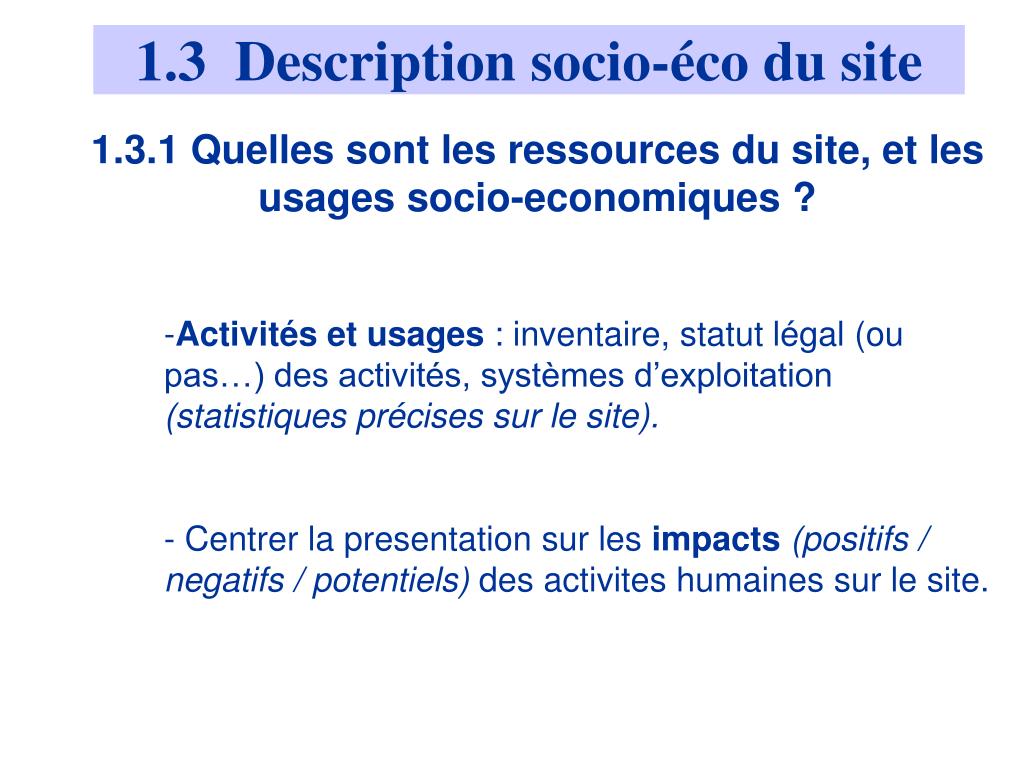 1.3 Description socio-éco du site

1.3.1 Quelles sont les ressources du site, et les usages socio-economiques ?

-Activités et usages : inventaire, statut légal (ou pas…) des activités, systèmes d’exploitation (statistiques précises sur le site).

- Centrer la presentation sur les impacts (positifs / negatifs / potentiels) des activites humaines sur le site.